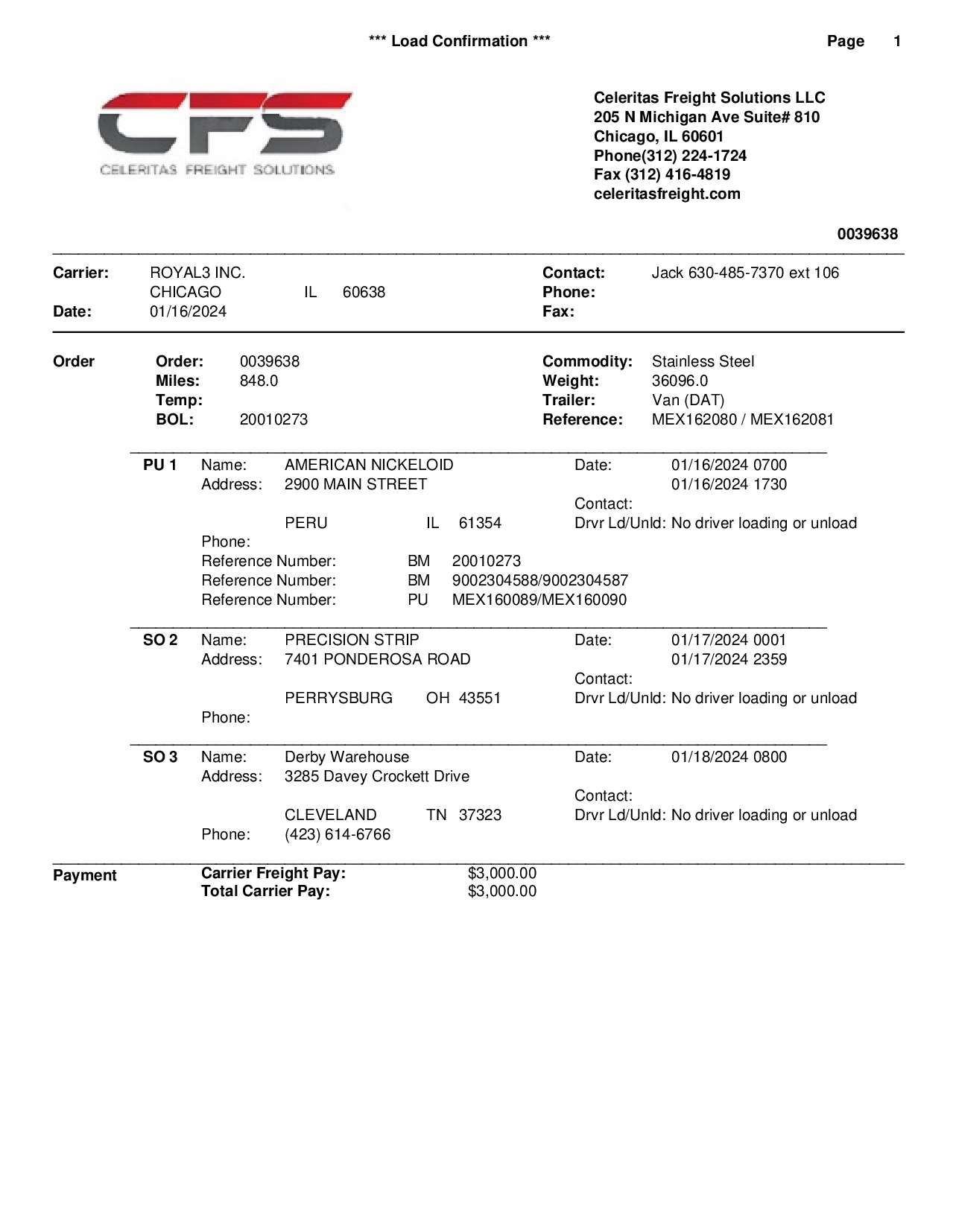 *** Load Confirmation *** Page 1

CFS
CELERITAS FREIGHT SOLUTIONS

Celeritas Freight Solutions LLC
205 N Michigan Ave Suite# 810
Chicago, IL 60601
Phone(312) 224-1724
Fax (312) 416-4819
celeritasfreight.com

0039638

Carrier: ROYAL3 INC.
CHICAGO IL 60638
Date: 01/16/2024

Contact: Jack 630-485-7370 ext 106
Phone:
Fax:

Order
Order: 0039638
Miles: 848.0
Temp:
BOL: 20010273

Commodity: Stainless Steel
Weight: 36096.0
Trailer: Van (DAT)
Reference: MEX162080 / MEX162081

PU 1 Name: AMERICAN NICKELOID
Address: 2900 MAIN STREET
PERU IL 61354
Phone:
Reference Number: BM 20010273
Reference Number: BM 9002304588/9002304587
Reference Number: PU MEX160089/MEX160090

Date: 01/16/2024 0700
01/16/2024 1730
Contact:
Drvr Ld/Unld: No driver loading or unload

SO 2 Name: PRECISION STRIP
Address: 7401 PONDEROSA ROAD
PERRYSBURG OH 43551
Phone:

Date: 01/17/2024 0001
01/17/2024 2359
Contact:
Drvr Ld/Unld: No driver loading or unload

SO 3 Name: Derby Warehouse
Address: 3285 Davey Crockett Drive
CLEVELAND TN 37323
Phone: (423) 614-6766

Date: 01/18/2024 0800
Contact:
Drvr Ld/Unld: No driver loading or unload

Payment
Carrier Freight Pay: $3,000.00
Total Carrier Pay: $3,000.00